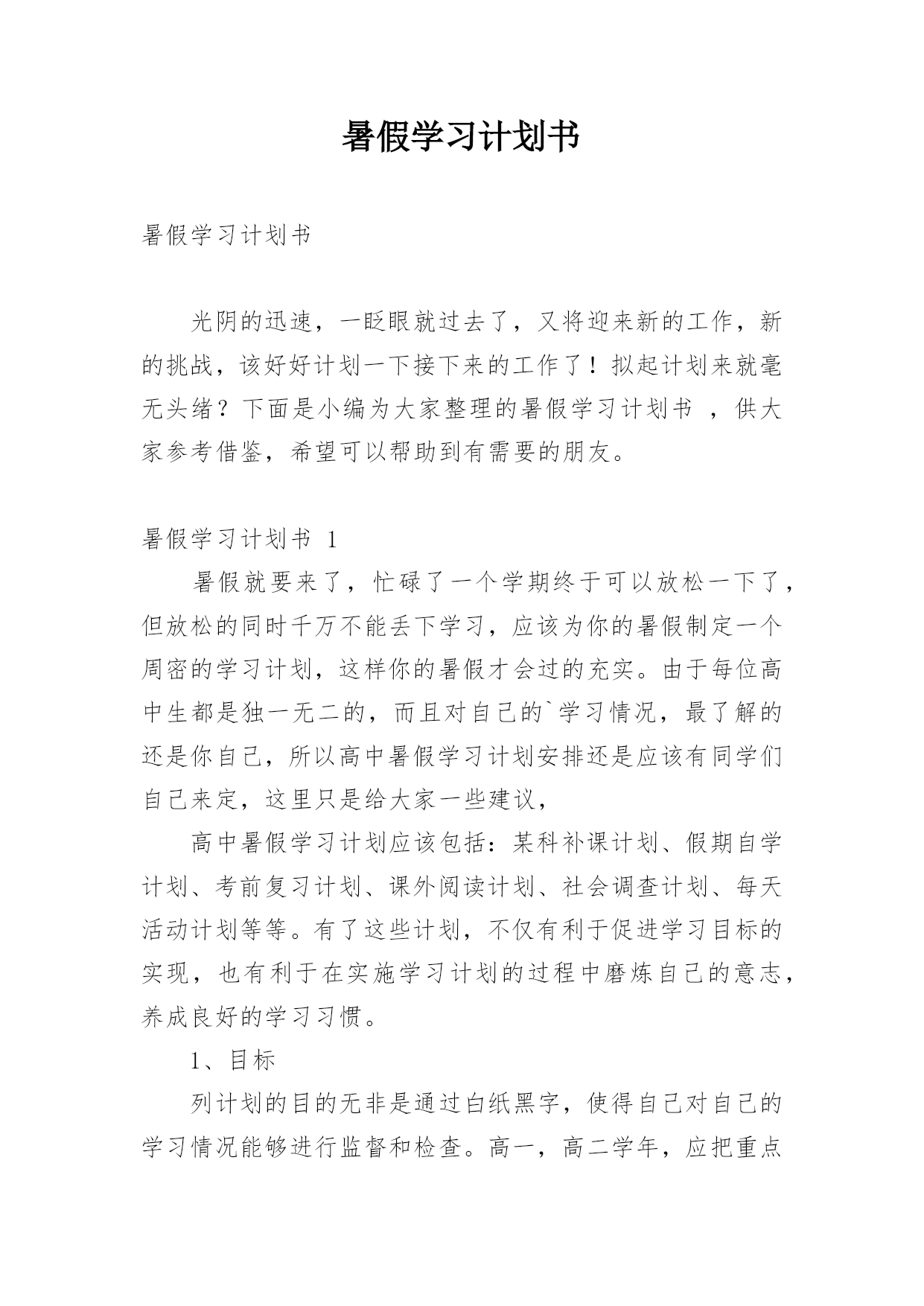 暑假学习计划书

暑假学习计划书

光阴的迅速，一眨眼就过去了，又将迎来新的工作，新的挑战，该好好计划一下接下来的工作了！拟起计划来就毫无头绪？下面是小编为大家整理的暑假学习计划书 ，供大家参考借鉴，希望可以帮助到有需要的朋友。

暑假学习计划书 1

暑假就要来了，忙碌了一个学期终于可以放松一下了，但放松的同时千万不能丢下学习，应该为你的暑假制定一个周密的学习计划，这样你的暑假才会过的充实。由于每位高中生都是独一无二的，而且对自己的`学习情况，最了解的还是你自己，所以高中暑假学习计划安排还是应该有同学们自己来定，这里只是给大家一些建议，

高中暑假学习计划应该包括：某科补课计划、假期自学计划、考前复习计划、课外阅读计划、社会调查计划、每天活动计划等等。有了这些计划，不仅有利于促进学习目标的实现，也有利于在实施学习计划的过程中磨炼自己的意志，养成良好的学习习惯。

1、目标

列计划的目的无非是通过白纸黑字，使得自己对自己的学习情况能够进行监督和检查。高一，高二学年，应把重点